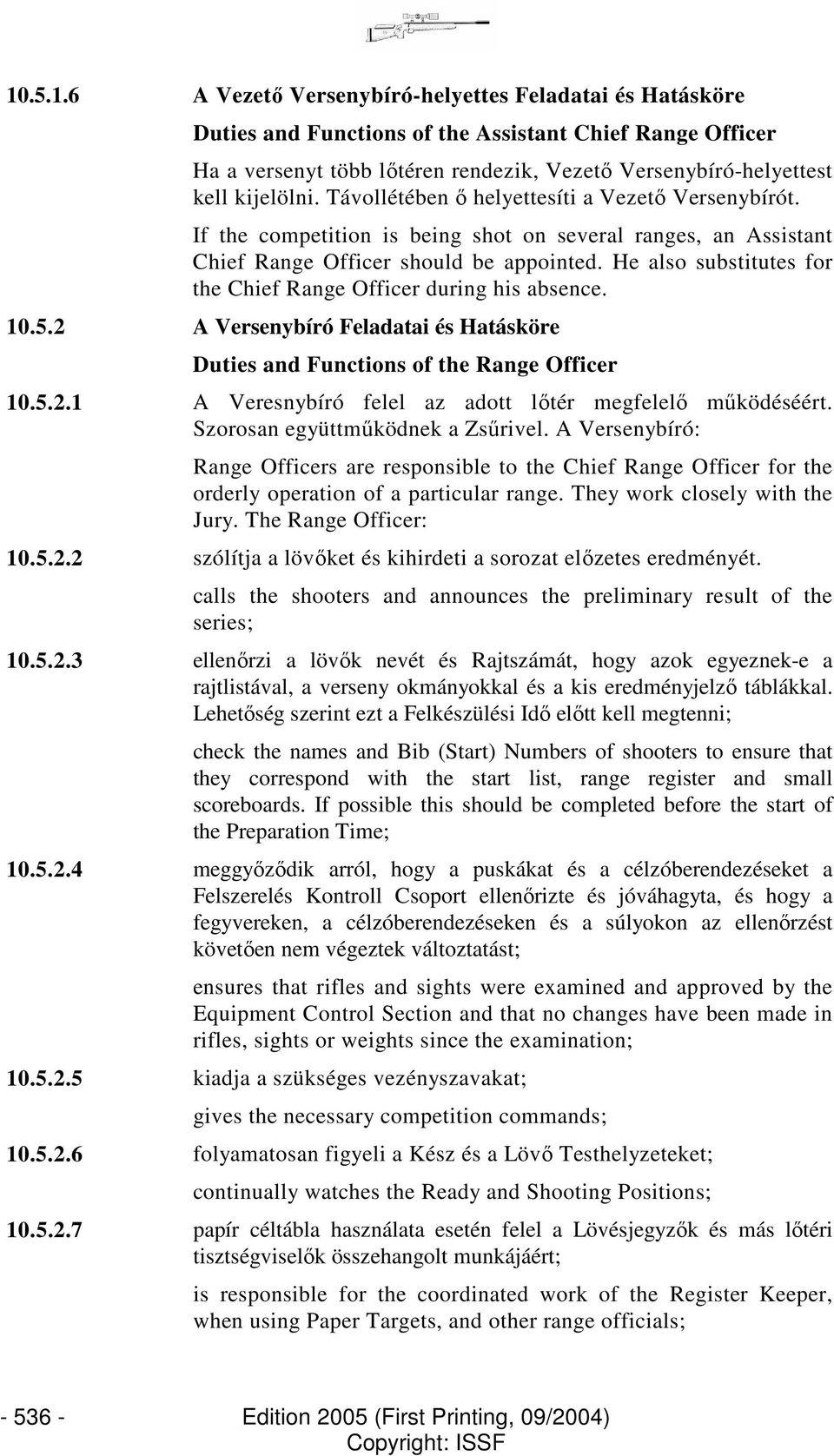 10.5.1.6 A Vezető Versenybíró-helyettes Feladatai és Hatásköre

Duties and Functions of the Assistant Chief Range Officer

Ha a versenyt több lőtéren rendezik, Vezető Versenybíró-helyettest kell kijelölni. Távollétében ő helyettesíti a Vezető Versenybírót.

If the competition is being shot on several ranges, an Assistant Chief Range Officer should be appointed. He also substitutes for the Chief Range Officer during his absence.

10.5.2 A Versenybíró Feladatai és Hatásköre

Duties and Functions of the Range Officer

10.5.2.1 A Veresnybíró felel az adott lőtér megfelelő működéséért. Szorosan együttműködnek a Zsűrivel. A Versenybíró:

Range Officers are responsible to the Chief Range Officer for the orderly operation of a particular range. They work closely with the Jury. The Range Officer:

10.5.2.2 szólítja a lövőket és kihirdeti a sorozat előzetes eredményét.

calls the shooters and announces the preliminary result of the series;

10.5.2.3 ellenőrzi a lövők nevét és Rajtszámát, hogy azok egyeznek-e a rajtlistával, a verseny okmányokkal és a kis eredményjelző táblákkal. Lehetőség szerint ezt a Felkészülési Idő előtt kell megtenni;

check the names and Bib (Start) Numbers of shooters to ensure that they correspond with the start list, range register and small scoreboards. If possible this should be completed before the start of the Preparation Time;

10.5.2.4 meggyőződik arról, hogy a puskákat és a célzóberendezéseket a Felszerelés Kontroll Csoport ellenőrizte és jóváhagyta, és hogy a fegyvereken, a célzóberendezéseken és a súlyokon az ellenőrzést követően nem végeztek változtatást;

ensures that rifles and sights were examined and approved by the Equipment Control Section and that no changes have been made in rifles, sights or weights since the examination;

10.5.2.5 kiadja a szükséges vezényszavakat;

gives the necessary competition commands;

10.5.2.6 folyamatosan figyeli a Kész és a Lövő Testhelyzeteket;

continually watches the Ready and Shooting Positions;

10.5.2.7 papír céltábla használata esetén felel a Lövésjegyzők és más lőtéri tisztségviselők összehangolt munkájáért;

is responsible for the coordinated work of the Register Keeper, when using Paper Targets, and other range officials;

- 536 - Edition 2005 (First Printing, 09/2004)
Copyright: ISSF